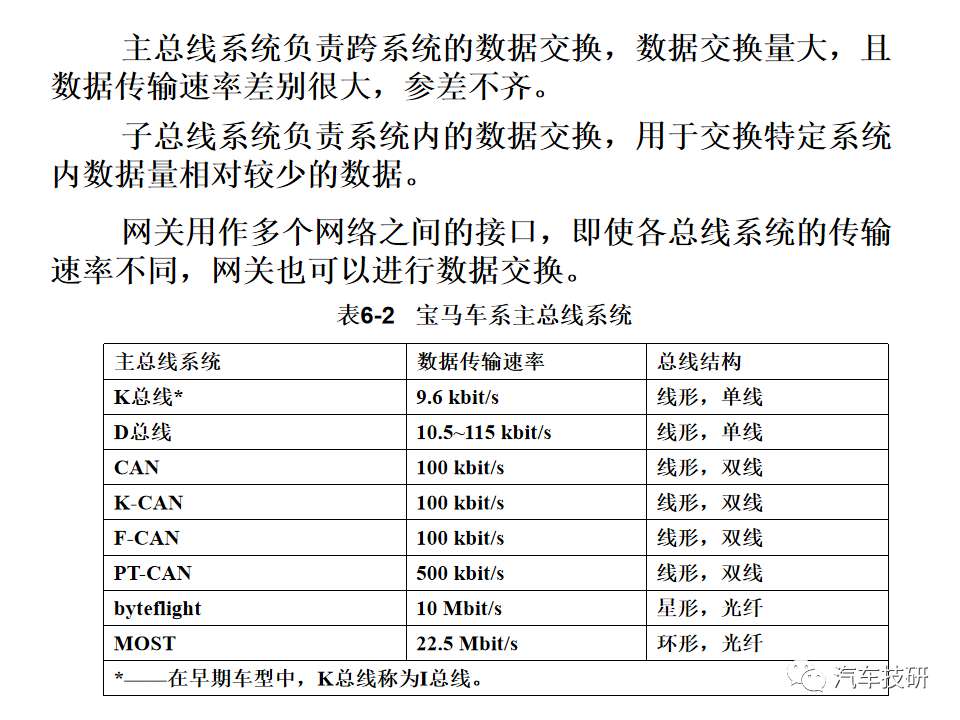 主总线系统负责跨系统的数据交换，数据交换量大，且数据传输速率差别很大，参差不齐。

子总线系统负责系统内的数据交换，用于交换特定系统内数据量相对较少的数据。

网关用作多个网络之间的接口，即使各总线系统的传输速率不同，网关也可以进行数据交换。

表6-2 宝马车系主总线系统

| 主总线系统 | 数据传输速率 | 总线结构 |
|---|---|---|
| K总线* | 9.6 kbit/s | 线形，单线 |
| D总线 | 10.5~115 kbit/s | 线形，单线 |
| CAN | 100 kbit/s | 线形，双线 |
| K-CAN | 100 kbit/s | 线形，双线 |
| F-CAN | 100 kbit/s | 线形，双线 |
| PT-CAN | 500 kbit/s | 线形，双线 |
| byteflight | 10 Mbit/s | 星形，光纤 |
| MOST | 22.5 Mbit/s | 环形，光纤 |

*——在早期车型中，K总线称为I总线。

汽车技研